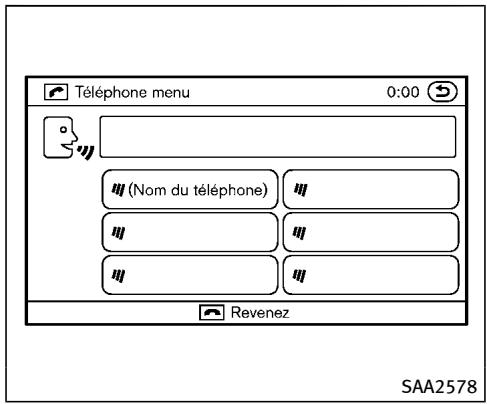 Téléphone menu
0:00

(Nom du téléphone)

Revenez

SAA2578